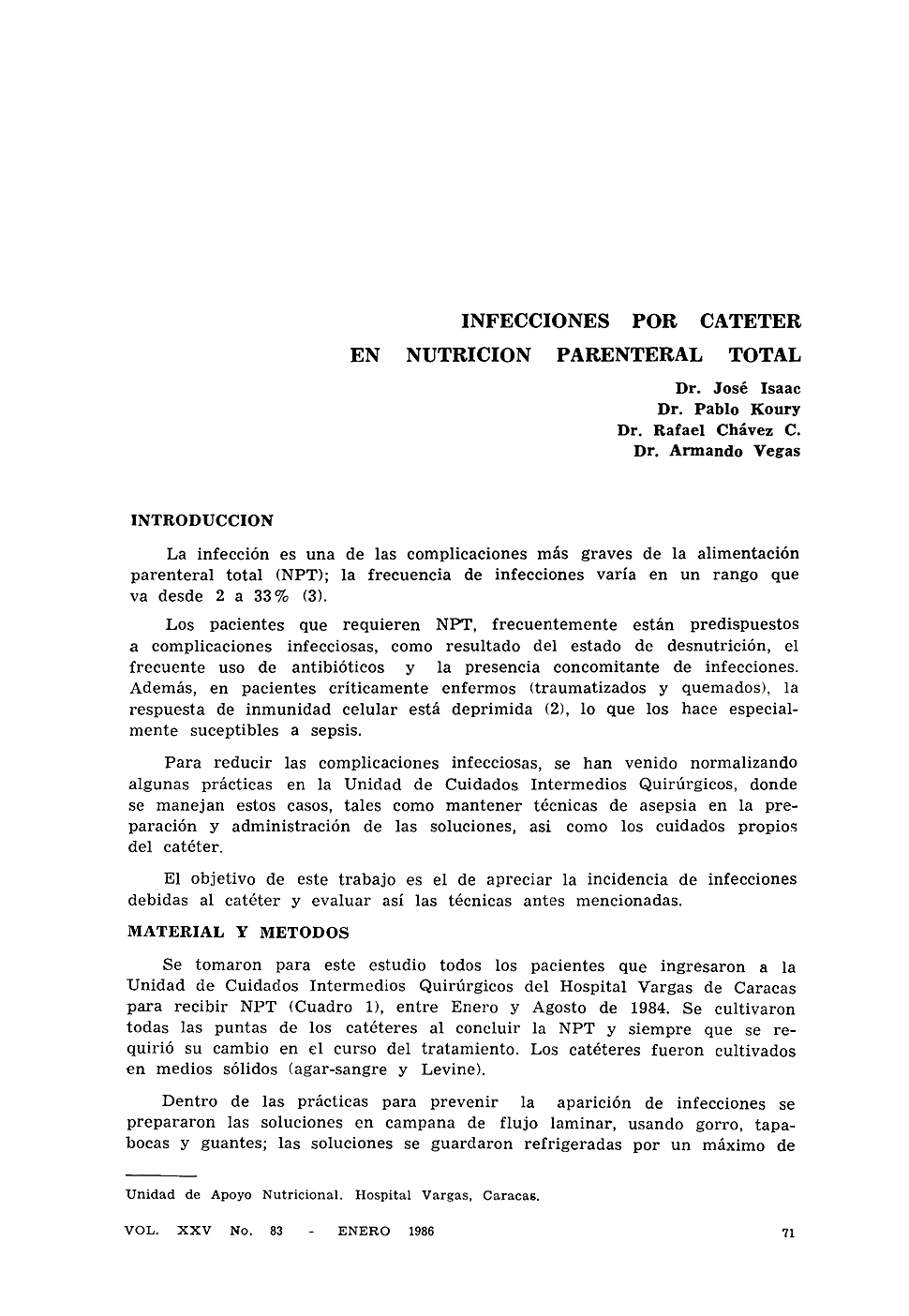 INFECCIONES POR CATETER
EN NUTRICION PARENTERAL TOTAL

Dr. José Isaac
Dr. Pablo Koury
Dr. Rafael Chávez C.
Dr. Armando Vegas

INTRODUCCION

La infección es una de las complicaciones más graves de la alimentación parenteral total (NPT); la frecuencia de infecciones varía en un rango que va desde 2 a 33% (3).

Los pacientes que requieren NPT, frecuentemente están predispuestos a complicaciones infecciosas, como resultado del estado de desnutrición, el frecuente uso de antibióticos y la presencia concomitante de infecciones. Además, en pacientes críticamente enfermos (traumatizados y quemados), la respuesta de inmunidad celular está deprimida (2), lo que los hace especialmente suceptibles a sepsis.

Para reducir las complicaciones infecciosas, se han venido normalizando algunas prácticas en la Unidad de Cuidados Intermedios Quirúrgicos, donde se manejan estos casos, tales como mantener técnicas de asepsia en la preparación y administración de las soluciones, asi como los cuidados propios del catéter.

El objetivo de este trabajo es el de apreciar la incidencia de infecciones debidas al catéter y evaluar así las técnicas antes mencionadas.

MATERIAL Y METODOS

Se tomaron para este estudio todos los pacientes que ingresaron a la Unidad de Cuidados Intermedios Quirúrgicos del Hospital Vargas de Caracas para recibir NPT (Cuadro 1), entre Enero y Agosto de 1984. Se cultivaron todas las puntas de los catéteres al concluir la NPT y siempre que se requirió su cambio en el curso del tratamiento. Los catéteres fueron cultivados en medios sólidos (agar-sangre y Levine).

Dentro de las prácticas para prevenir la aparición de infecciones se prepararon las soluciones en campana de flujo laminar, usando gorro, tapabocas y guantes; las soluciones se guardaron refrigeradas por un máximo de

Unidad de Apoyo Nutricional. Hospital Vargas, Caracas.

VOL. XXV No. 83 - ENERO 1986

71